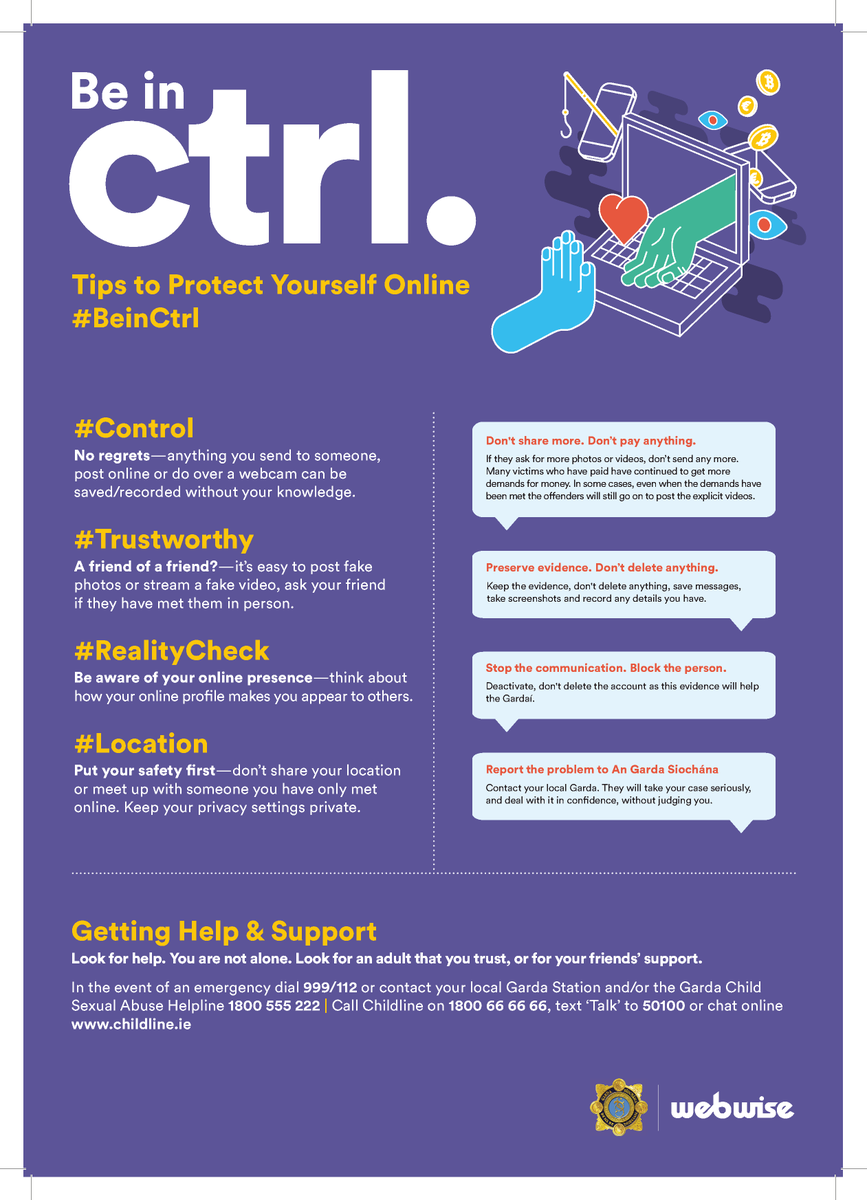 Be in ctrl.

Tips to Protect Yourself Online #BeinCtrl

#Control
No regrets—anything you send to someone, post online or do over a webcam can be saved/recorded without your knowledge.

#Trustworthy
A friend of a friend?—it's easy to post fake photos or stream a fake video, ask your friend if they have met them in person.

#RealityCheck
Be aware of your online presence—think about how your online profile makes you appear to others.

#Location
Put your safety first—don't share your location or meet up with someone you have only met online. Keep your privacy settings private.

Don't share more. Don't pay anything.
If they ask for more photos or videos, don't send any more. Many victims who have paid have continued to get more demands for money. In some cases, even when the demands have been met the offenders will still go on to post the explicit videos.

Preserve evidence. Don't delete anything.
Keep the evidence, don't delete anything, save messages, take screenshots and record any details you have.

Stop the communication. Block the person.
Deactivate, don't delete the account as this evidence will help the Gardaí.

Report the problem to An Garda Síochána
Contact your local Garda. They will take your case seriously, and deal with it in confidence, without judging you.

Getting Help & Support
Look for help. You are not alone. Look for an adult that you trust, or for your friends' support.

In the event of an emergency dial 999/112 or contact your local Garda Station and/or the Garda Child Sexual Abuse Helpline 1800 555 222 | Call Childline on 1800 66 66 66, text 'Talk' to 50100 or chat online www.childline.ie

webwise